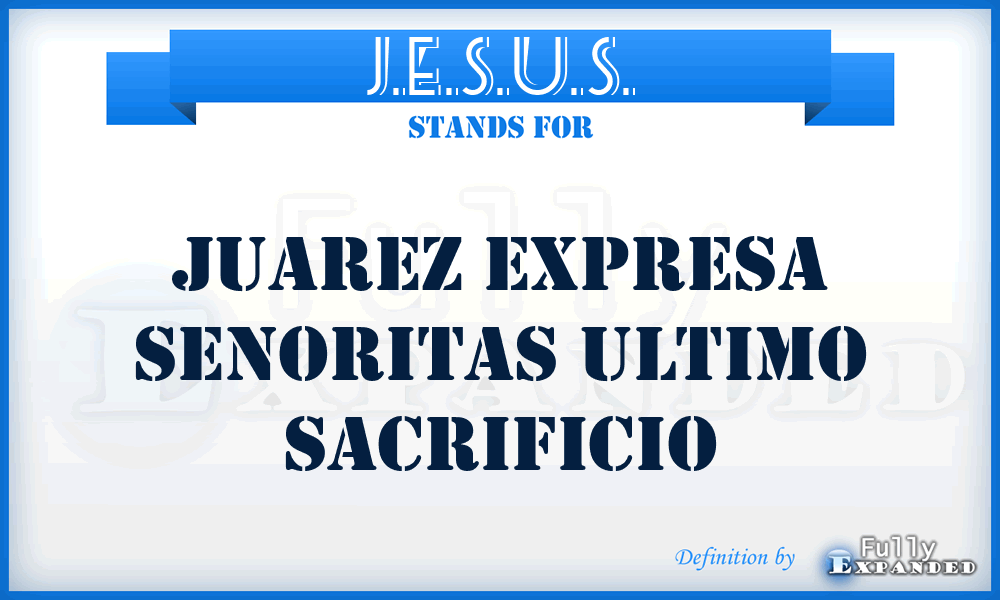 J.E.S.U.S.
STANDS FOR

JUAREZ EXPRESA SENORITAS ULTIMO SACRIFICIO

Definition by Fully Expanded